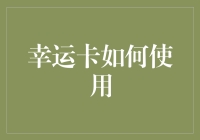 幸运卡如何使用